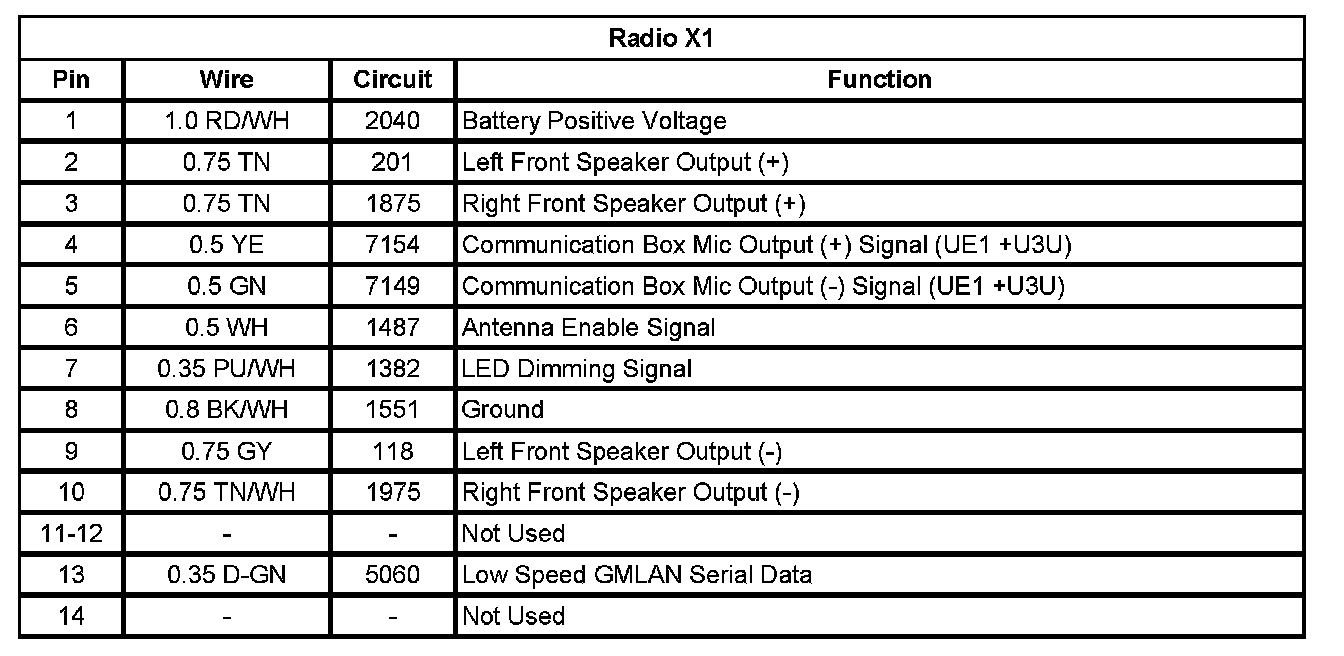 Radio X1

| Pin | Wire | Circuit | Function |
|---|---|---|---|
| 1 | 1.0 RD/WH | 2040 | Battery Positive Voltage |
| 2 | 0.75 TN | 201 | Left Front Speaker Output (+) |
| 3 | 0.75 TN | 1875 | Right Front Speaker Output (+) |
| 4 | 0.5 YE | 7154 | Communication Box Mic Output (+) Signal (UE1 +U3U) |
| 5 | 0.5 GN | 7149 | Communication Box Mic Output (-) Signal (UE1 +U3U) |
| 6 | 0.5 WH | 1487 | Antenna Enable Signal |
| 7 | 0.35 PU/WH | 1382 | LED Dimming Signal |
| 8 | 0.8 BK/WH | 1551 | Ground |
| 9 | 0.75 GY | 118 | Left Front Speaker Output (-) |
| 10 | 0.75 TN/WH | 1975 | Right Front Speaker Output (-) |
| 11-12 | - | - | Not Used |
| 13 | 0.35 D-GN | 5060 | Low Speed GMLAN Serial Data |
| 14 | - | - | Not Used |